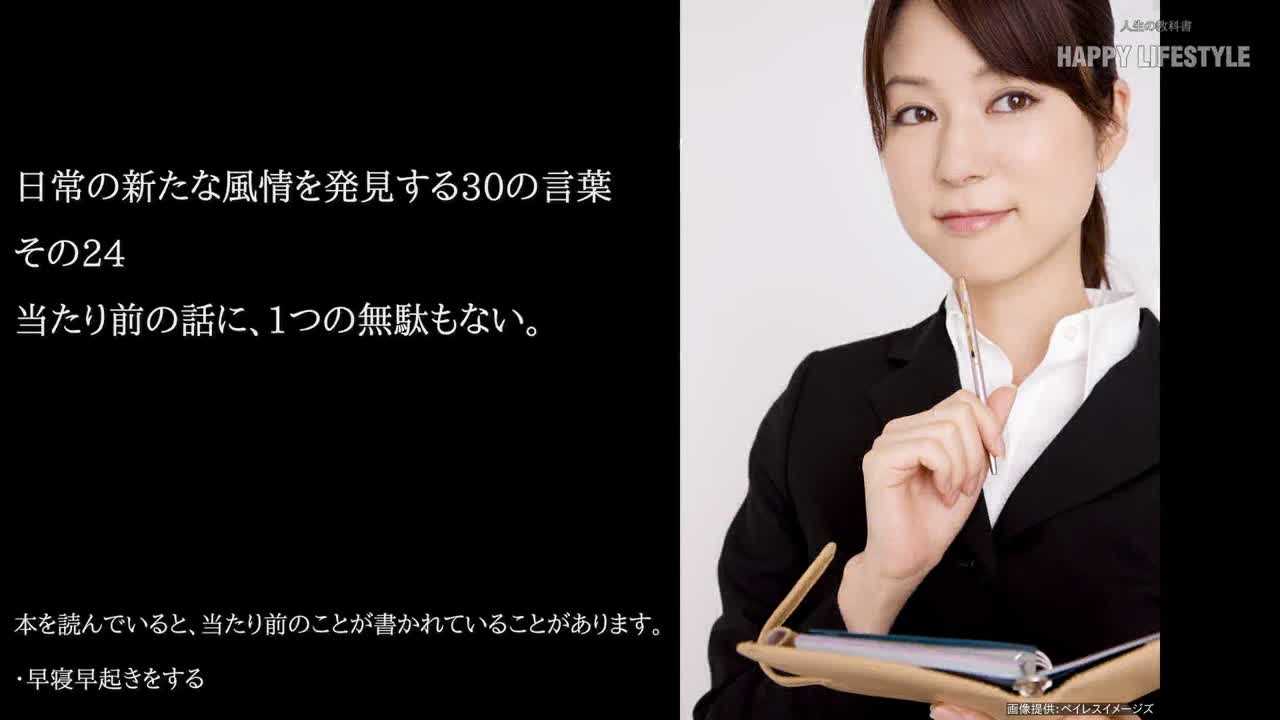 人生の教科書
HAPPY LIFESTYLE

日常の新たな風情を発見する30の言葉
その24
当たり前の話に、1つの無駄もない。

本を読んでいると、当たり前のことが書かれていることがあります。

・早寝早起きをする

画像提供：ペイレスイメージズ